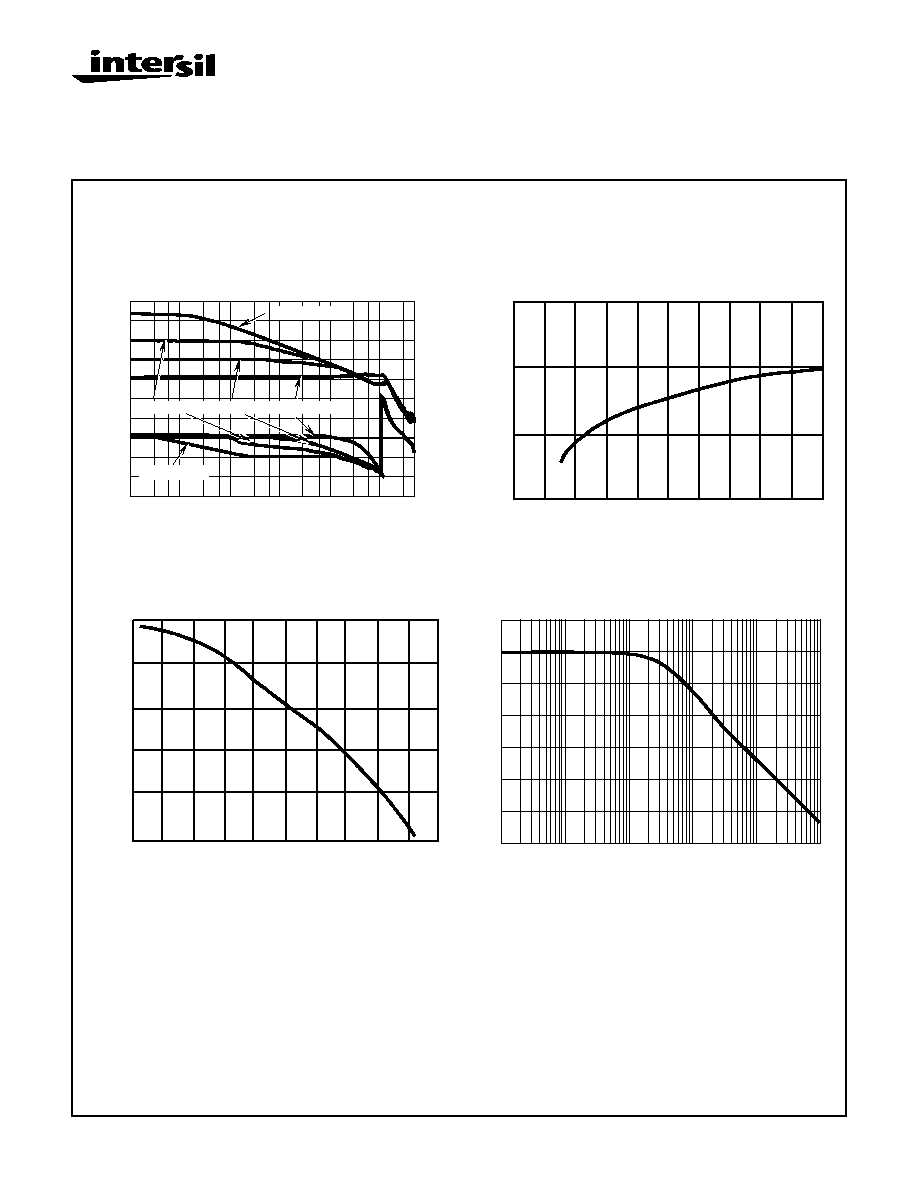 intersil